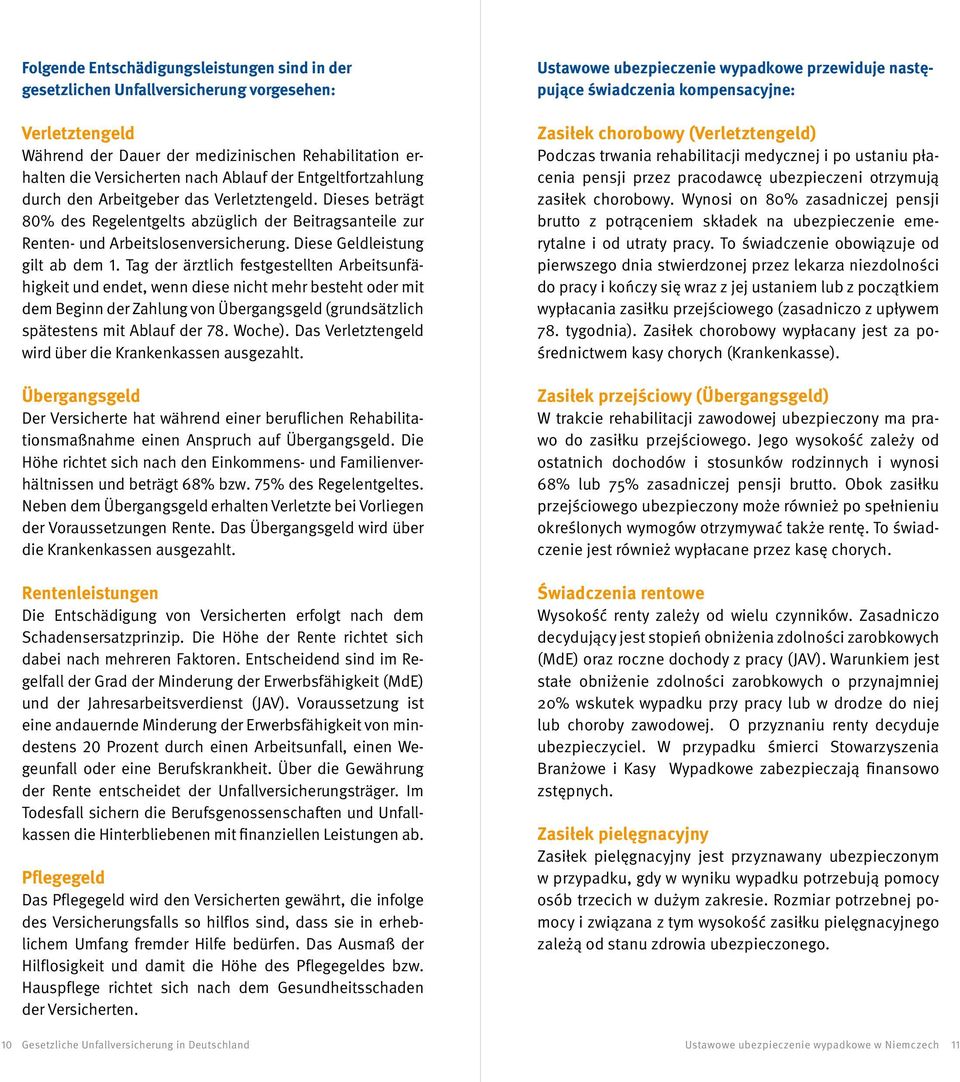 Folgende Entschädigungsleistungen sind in der gesetzlichen Unfallversicherung vorgesehen:

Verletztengeld
Während der Dauer der medizinischen Rehabilitation erhalten die Versicherten nach Ablauf der Entgeltfortzahlung durch den Arbeitgeber das Verletztengeld. Dieses beträgt 80% des Regelentgelts abzüglich der Beitragsanteile zur Renten- und Arbeitslosenversicherung. Diese Geldleistung gilt ab dem 1. Tag der ärztlich festgestellten Arbeitsunfähigkeit und endet, wenn diese nicht mehr besteht oder mit dem Beginn der Zahlung von Übergangsgeld (grundsätzlich spätestens mit Ablauf der 78. Woche). Das Verletztengeld wird über die Krankenkassen ausgezahlt.

Übergangsgeld
Der Versicherte hat während einer beruflichen Rehabilitationsmaßnahme einen Anspruch auf Übergangsgeld. Die Höhe richtet sich nach den Einkommens- und Familienverhältnissen und beträgt 68% bzw. 75% des Regelentgeltes. Neben dem Übergangsgeld erhalten Verletzte bei Vorliegen der Voraussetzungen Rente. Das Übergangsgeld wird über die Krankenkassen ausgezahlt.

Rentenleistungen
Die Entschädigung von Versicherten erfolgt nach dem Schadensersatzprinzip. Die Höhe der Rente richtet sich dabei nach mehreren Faktoren. Entscheidend sind im Regelfall der Grad der Minderung der Erwerbsfähigkeit (MdE) und der Jahresarbeitsverdienst (JAV). Voraussetzung ist eine andauernde Minderung der Erwerbsfähigkeit von mindestens 20 Prozent durch einen Arbeitsunfall, einen Wegeunfall oder eine Berufskrankheit. Über die Gewährung der Rente entscheidet der Unfallversicherungsträger. Im Todesfall sichern die Berufsgenossenschaften und Unfallkassen die Hinterbliebenen mit finanziellen Leistungen ab.

Pflegegeld
Das Pflegegeld wird den Versicherten gewährt, die infolge des Versicherungsfalls so hilflos sind, dass sie in erheblichem Umfang fremder Hilfe bedürfen. Das Ausmaß der Hilflosigkeit und damit die Höhe des Pflegegeldes bzw. Hauspflege richtet sich nach dem Gesundheitsschaden der Versicherten.

10 Gesetzliche Unfallversicherung in Deutschland

Ustawowe ubezpieczenie wypadkowe przewiduje następujące świadczenia kompensacyjne:

Zasiłek chorobowy (Verletztengeld)
Podczas trwania rehabilitacji medycznej i po ustaniu płacenia pensji przez pracodawcę ubezpieczeni otrzymują zasiłek chorobowy. Wynosi on 80% zasadniczej pensji brutto z potrąceniem składek na ubezpieczenie emerytalne i od utraty pracy. To świadczenie obowiązuje od pierwszego dnia stwierdzonej przez lekarza niezdolności do pracy i kończy się wraz z jej ustaniem lub z początkiem wypłacania zasiłku przejściowego (zasadniczo z upływem 78. tygodnia). Zasiłek chorobowy wypłacany jest za pośrednictwem kasy chorych (Krankenkasse).

Zasiłek przejściowy (Übergangsgeld)
W trakcie rehabilitacji zawodowej ubezpieczony ma prawo do zasiłku przejściowego. Jego wysokość zależy od ostatnich dochodów i stosunków rodzinnych i wynosi 68% lub 75% zasadniczej pensji brutto. Obok zasiłku przejściowego ubezpieczony może również po spełnieniu określonych wymogów otrzymywać także rentę. To świadczenie jest również wypłacane przez kasę chorych.

Świadczenia rentowe
Wysokość renty zależy od wielu czynników. Zasadniczo decydujący jest stopień obniżenia zdolności zarobkowych (MdE) oraz roczne dochody z pracy (JAV). Warunkiem jest stałe obniżenie zdolności zarobkowych o przynajmniej 20% wskutek wypadku przy pracy lub w drodze do niej lub choroby zawodowej. O przyznaniu renty decyduje ubezpieczyciel. W przypadku śmierci Stowarzyszenia Branżowe i Kasy Wypadkowe zabezpieczają finansowo zstępnych.

Zasiłek pielęgnacyjny
Zasiłek pielęgnacyjny jest przyznawany ubezpieczonym w przypadku, gdy w wyniku wypadku potrzebują pomocy osób trzecich w dużym zakresie. Rozmiar potrzebnej pomocy i związana z tym wysokość zasiłku pielęgnacyjnego zależą od stanu zdrowia ubezpieczonego.

Ustawowe ubezpieczenie wypadkowe w Niemczech 11